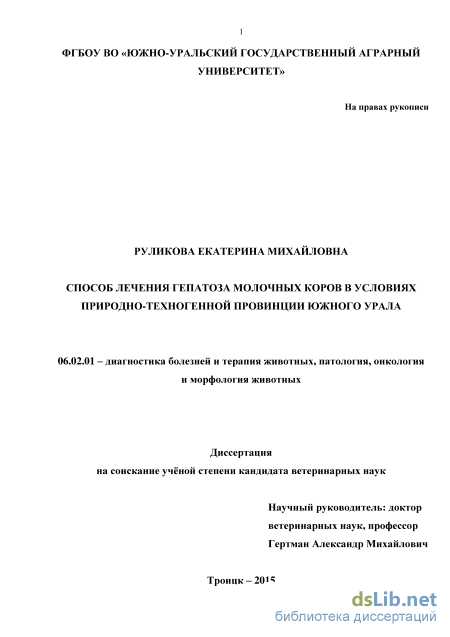 1

ФГБОУ ВО «ЮЖНО-УРАЛЬСКИЙ ГОСУДАРСТВЕННЫЙ АГРАРНЫЙ УНИВЕРСИТЕТ»

На правах рукописи

РУЛИКОВА ЕКАТЕРИНА МИХАЙЛОВНА

СПОСОБ ЛЕЧЕНИЯ ГЕПАТОЗА МОЛОЧНЫХ КОРОВ В УСЛОВИЯХ ПРИРОДНО-ТЕХНОГЕННОЙ ПРОВИНЦИИ ЮЖНОГО УРАЛА

06.02.01 – диагностика болезней и терапия животных, патология, онкология и морфология животных

Диссертация
на соискание учёной степени кандидата ветеринарных наук

Научный руководитель: доктор ветеринарных наук, профессор Гертман Александр Михайлович

Троицк – 2015

dsLib.net
библиотека диссертаций